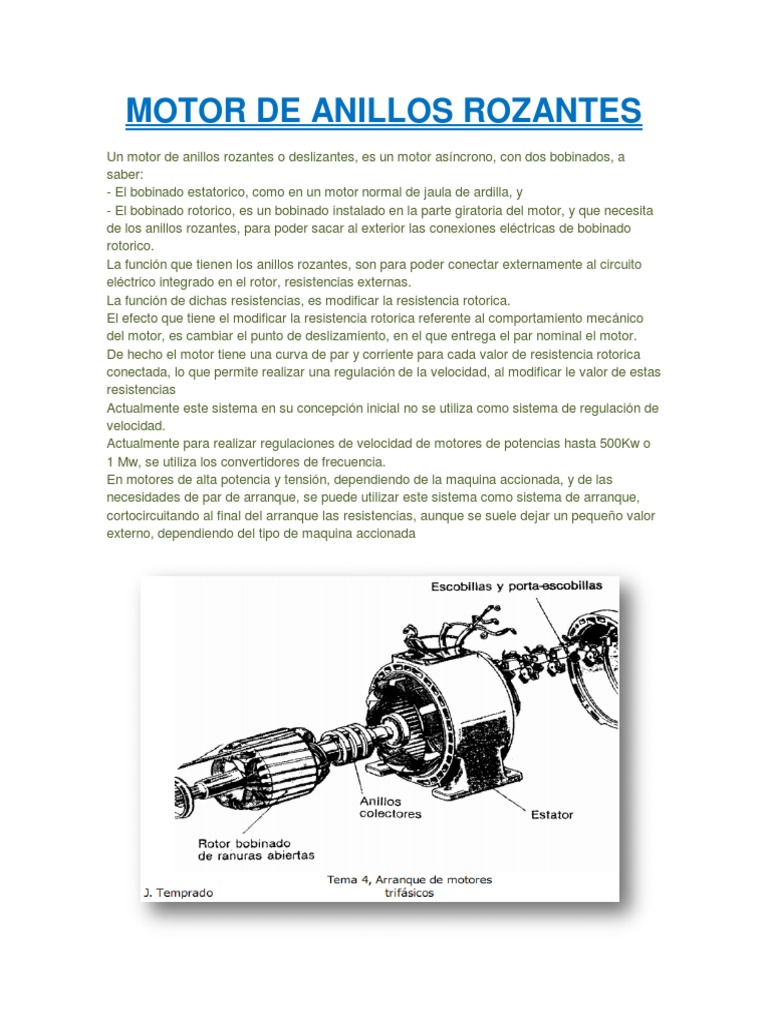 MOTOR DE ANILLOS ROZANTES

Un motor de anillos rozantes o deslizantes, es un motor asíncrono, con dos bobinados, a saber:
- El bobinado estatorico, como en un motor normal de jaula de ardilla, y
- El bobinado rotorico, es un bobinado instalado en la parte giratoria del motor, y que necesita de los anillos rozantes, para poder sacar al exterior las conexiones eléctricas de bobinado rotorico.
La función que tienen los anillos rozantes, son para poder conectar externamente al circuito eléctrico integrado en el rotor, resistencias externas.
La función de dichas resistencias, es modificar la resistencia rotorica.
El efecto que tiene el modificar la resistencia rotorica referente al comportamiento mecánico del motor, es cambiar el punto de deslizamiento, en el que entrega el par nominal el motor.
De hecho el motor tiene una curva de par y corriente para cada valor de resistencia rotorica conectada, lo que permite realizar una regulación de la velocidad, al modificar le valor de estas resistencias
Actualmente este sistema en su concepción inicial no se utiliza como sistema de regulación de velocidad.
Actualmente para realizar regulaciones de velocidad de motores de potencias hasta 500Kw o 1 Mw, se utiliza los convertidores de frecuencia.
En motores de alta potencia y tensión, dependiendo de la maquina accionada, y de las necesidades de par de arranque, se puede utilizar este sistema como sistema de arranque, cortocircuitando al final del arranque las resistencias, aunque se suele dejar un pequeño valor externo, dependiendo del tipo de maquina accionada

Escobillas y porta-escobillas
Anillos colectores
Estator
Rotor bobinado de ranuras abiertas
J. Temprado
Tema 4, Arranque de motores trifásicos